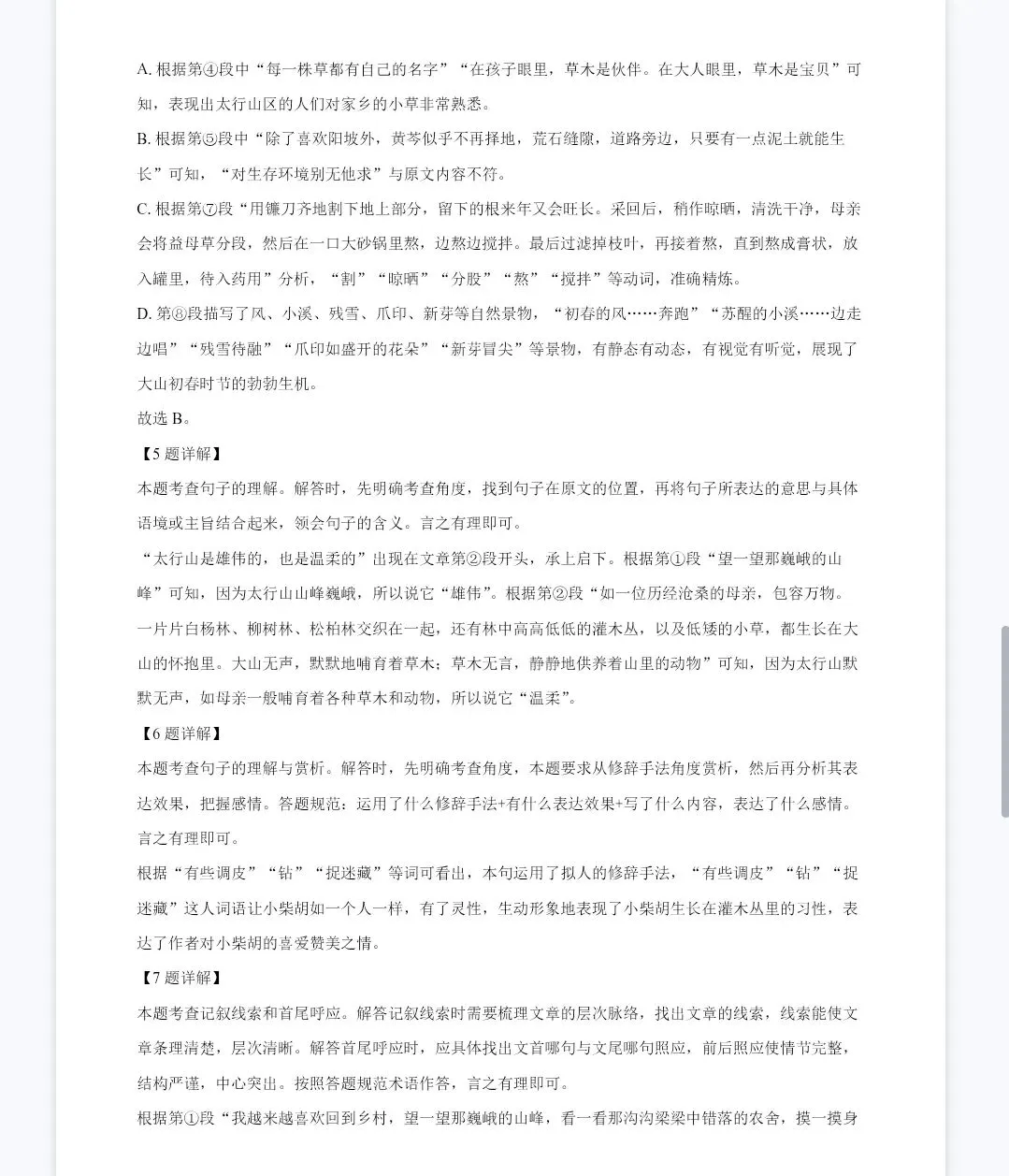 A. 根据第④段中“每一株草都有自己的名字”“在孩子眼里，草木是伙伴。在大人眼里，草木是宝贝”可知，表现出太行山区的人们对家乡的小草非常熟悉。

B. 根据第⑤段中“除了喜欢阳坡外，黄芩似乎不再择地，荒石缝隙，道路旁边，只要有一点泥土就能生长”可知，“对生存环境别无他求”与原文内容不符。

C. 根据第⑦段“用镰刀齐地割下地上部分，留下的根来年又会旺长。采回后，稍作晾晒，清洗干净，母亲会将益母草分段，然后在一口大砂锅里熬，边熬边搅拌。最后过滤掉枝叶，再接着熬，直到熬成膏状，放入罐里，待入药用”分析，“割”“晾晒”“分股”“熬”“搅拌”等动词，准确精炼。

D. 第⑧段描写了风、小溪、残雪、爪印、新芽等自然景物，“初春的风……奔跑”“苏醒的小溪……边走边唱”“残雪待融”“爪印如盛开的花朵”“新芽冒尖”等景物，有静态有动态，有视觉有听觉，展现了大山初春时节的勃勃生机。

故选 B。

【5 题详解】

本题考查句子的理解。解答时，先明确考查角度，找到句子在原文的位置，再将句子所表达的意思与具体语境或主旨结合起来，领会句子的含义。言之有理即可。

“太行山是雄伟的，也是温柔的”出现在文章第②段开头，承上启下。根据第①段“望一望那巍峨的山峰”可知，因为太行山山峰巍峨，所以说它“雄伟”。根据第②段“如一位历经沧桑的母亲，包容万物。一片片白杨林、柳树林、松柏林交织在一起，还有林中高高低低的灌木丛，以及低矮的小草，都生长在大山的怀抱里。大山无声，默默地哺育着草木；草木无言，静静地供养着山里的动物”可知，因为太行山默默无声，如母亲一般哺育着各种草木和动物，所以说它“温柔”。

【6 题详解】

本题考查句子的理解与赏析。解答时，先明确考查角度，本题要求从修辞手法角度赏析，然后再分析其表达效果，把握感情。答题规范：运用了什么修辞手法+有什么表达效果+写了什么内容，表达了什么感情。言之有理即可。

根据“有些调皮”“钻”“捉迷藏”等词可看出，本句运用了拟人的修辞手法，“有些调皮”“钻”“捉迷藏”这人词语让小柴胡如一个人一样，有了灵性，生动形象地表现了小柴胡生长在灌木丛里的习性，表达了作者对小柴胡的喜爱赞美之情。

【7 题详解】

本题考查记叙线索和首尾呼应。解答记叙线索时需要梳理文章的层次脉络，找出文章的线索，线索能使文章条理清楚，层次清晰。解答首尾呼应时，应具体找出文首哪句与文尾哪句照应，前后照应使情节完整，结构严谨，中心突出。按照答题规范术语作答，言之有理即可。

根据第①段“我越来越喜欢回到乡村，望一望那巍峨的山峰，看一看那沟沟梁梁中错落的农舍，摸一摸身